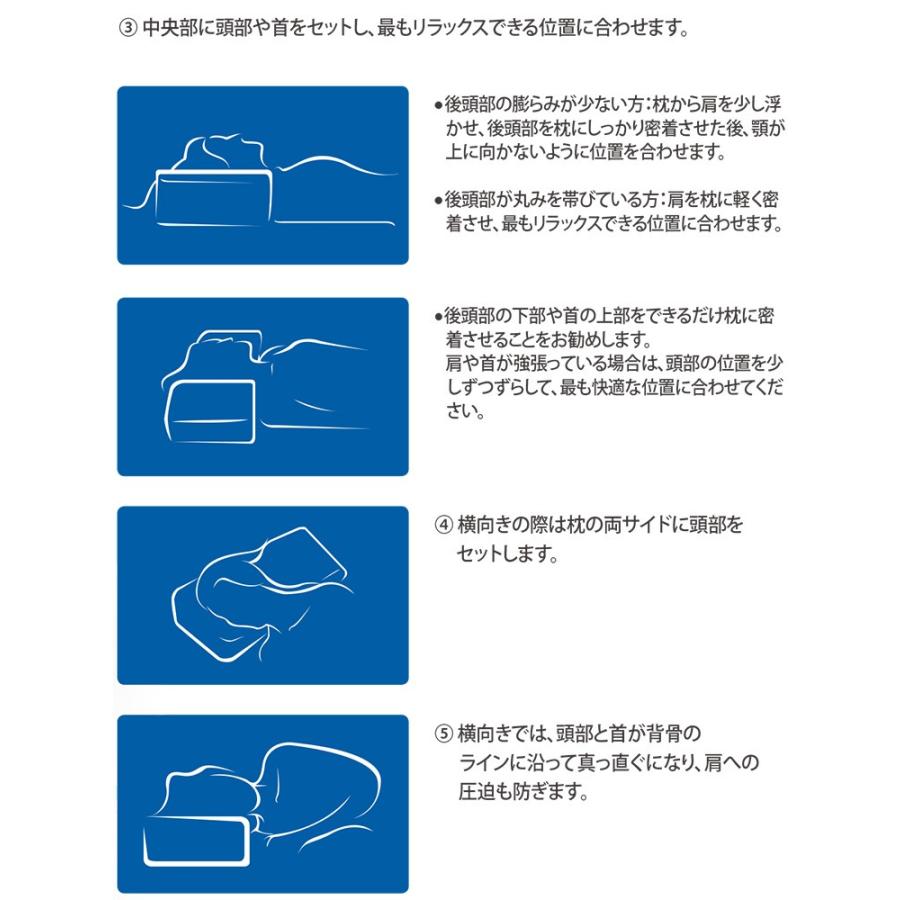 ③ 中央部に頭部や首をセットし、最もリラックスできる位置に合わせます。

●後頭部の膨らみが少ない方：枕から肩を少し浮かせ、後頭部を枕にしっかり密着させた後、顎が上に向かないように位置を合わせます。

●後頭部が丸みを帯びている方：肩を枕に軽く密着させ、最もリラックスできる位置に合わせます。

●後頭部の下部や首の上部をできるだけ枕に密着させることをお勧めします。
肩や首が強張っている場合は、頭部の位置を少しずつずらして、最も快適な位置に合わせてください。

④ 横向きの際は枕の両サイドに頭部をセットします。

⑤ 横向きでは、頭部と首が背骨のラインに沿って真っ直ぐになり、肩への圧迫も防ぎます。